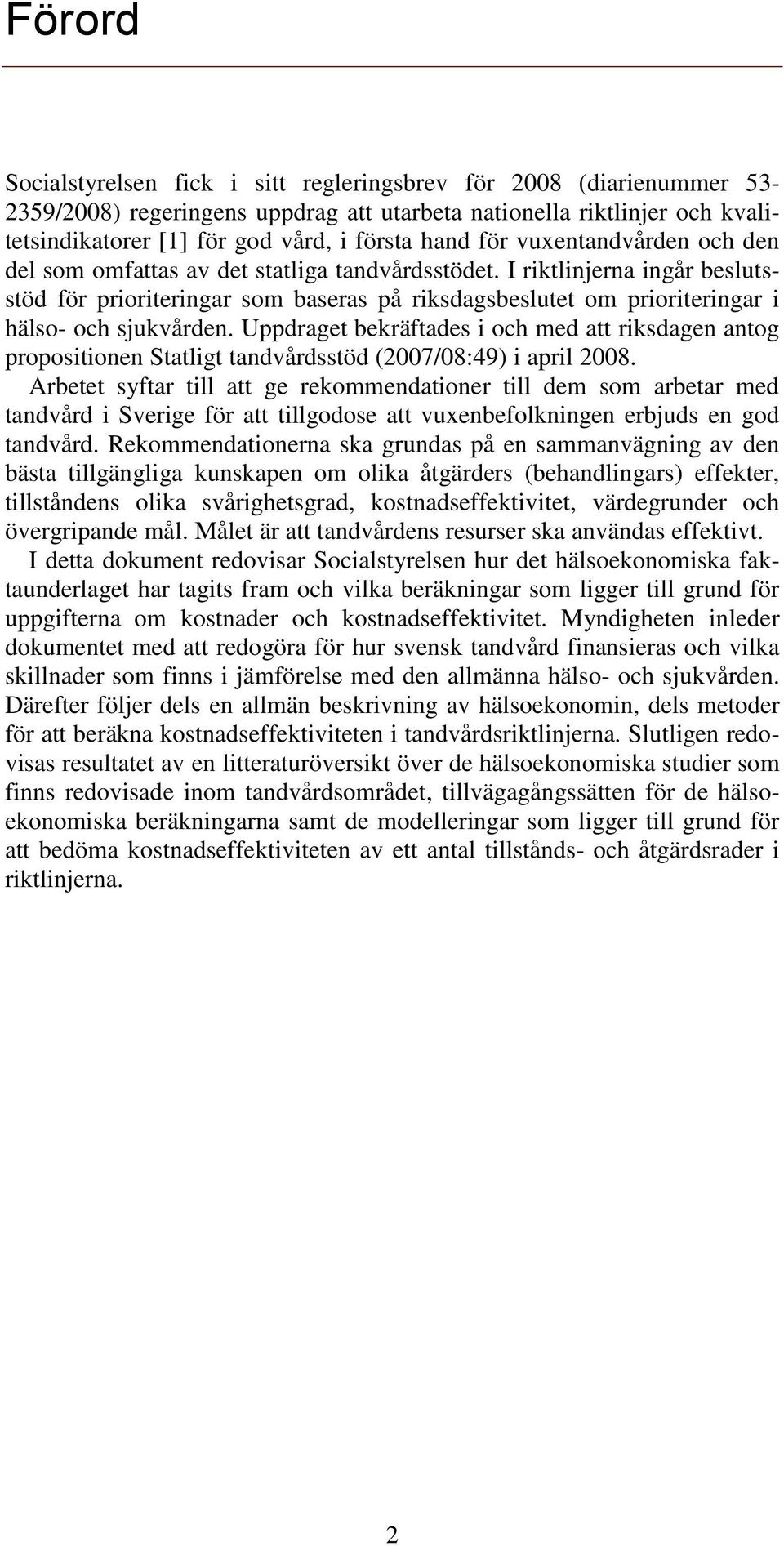 Förord

Socialstyrelsen fick i sitt regleringsbrev för 2008 (diarienummer 53-2359/2008) regeringens uppdrag att utarbeta nationella riktlinjer och kvalitetsindikatorer [1] för god vård, i första hand för vuxentandvården och den del som omfattas av det statliga tandvårdsstödet. I riktlinjerna ingår beslutsstöd för prioriteringar som baseras på riksdagsbeslutet om prioriteringar i hälso- och sjukvården. Uppdraget bekräftades i och med att riksdagen antog propositionen Statligt tandvårdsstöd (2007/08:49) i april 2008.

Arbetet syftar till att ge rekommendationer till dem som arbetar med tandvård i Sverige för att tillgodose att vuxenbefolkningen erbjuds en god tandvård. Rekommendationerna ska grundas på en sammanvägning av den bästa tillgängliga kunskapen om olika åtgärders (behandlingars) effekter, tillståndens olika svårighetsgrad, kostnadseffektivitet, värdegrunder och övergripande mål. Målet är att tandvårdens resurser ska användas effektivt.

I detta dokument redovisar Socialstyrelsen hur det hälsoekonomiska faktaunderlaget har tagits fram och vilka beräkningar som ligger till grund för uppgifterna om kostnader och kostnadseffektivitet. Myndigheten inleder dokumentet med att redogöra för hur svensk tandvård finansieras och vilka skillnader som finns i jämförelse med den allmänna hälso- och sjukvården. Därefter följer dels en allmän beskrivning av hälsoekonomin, dels metoder för att beräkna kostnadseffektiviteten i tandvårdsriktlinjerna. Slutligen redovisas resultatet av en litteraturöversikt över de hälsoekonomiska studier som finns redovisade inom tandvårdsområdet, tillvägagångssätten för de hälsoekonomiska beräkningarna samt de modelleringar som ligger till grund för att bedöma kostnadseffektiviteten av ett antal tillstånds- och åtgärdsrader i riktlinjerna.

2